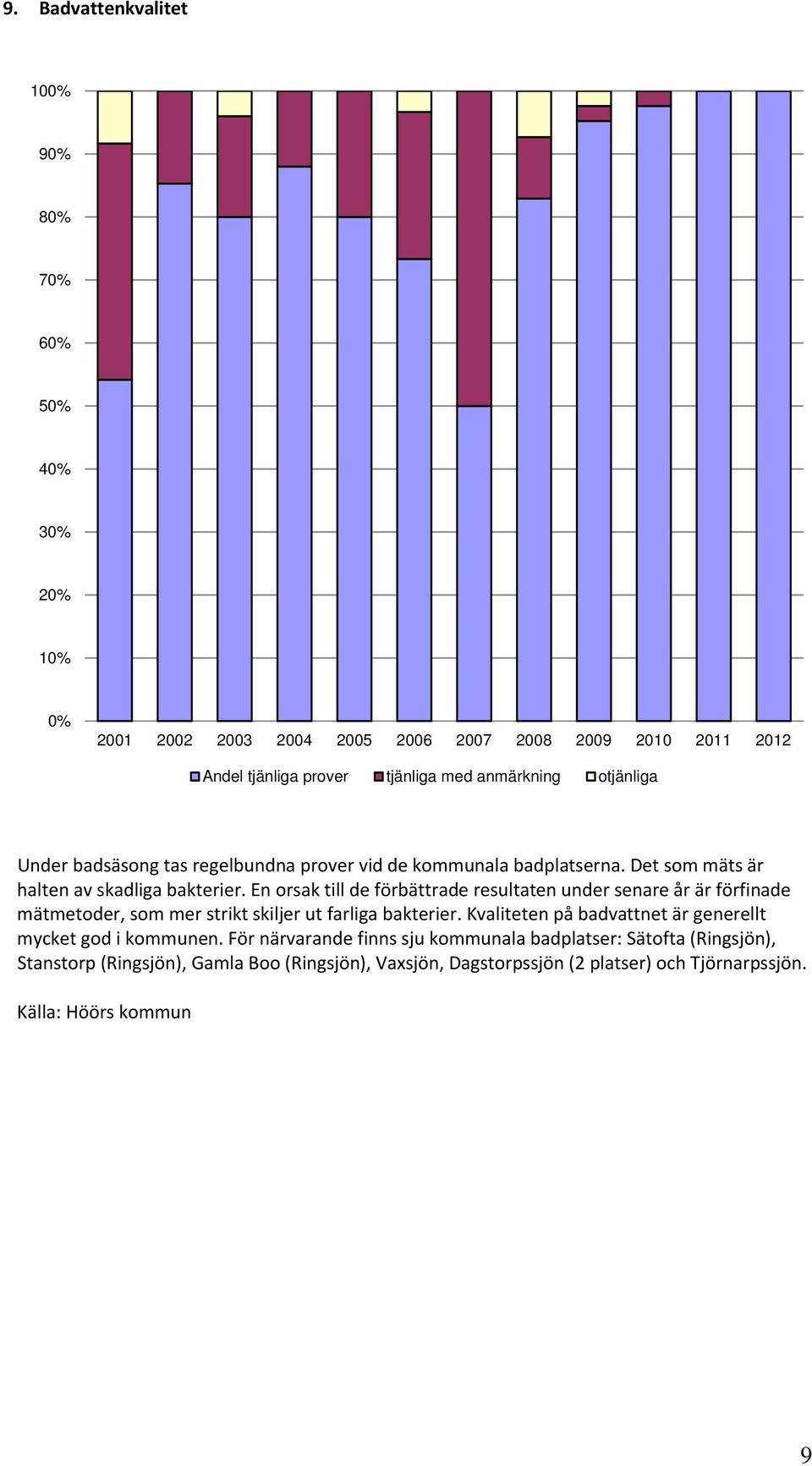 9. Badvattenkvalitet

100%
90%
80%
70%
60%
50%
40%
30%
20%
10%
0%

2001 2002 2003 2004 2005 2006 2007 2008 2009 2010 2011 2012

Andel tjänliga prover  tjänliga med anmärkning  otjänliga

Under badsäsong tas regelbundna prover vid de kommunala badplatserna. Det som mäts är halten av skadliga bakterier. En orsak till de förbättrade resultaten under senare år är förfinade mätmetoder, som mer strikt skiljer ut farliga bakterier. Kvaliteten på badvattnet är generellt mycket god i kommunen. För närvarande finns sju kommunala badplatser: Sätofta (Ringsjön), Stanstorp (Ringsjön), Gamla Boo (Ringsjön), Vaxsjön, Dagstorpssjön (2 platser) och Tjörnarpssjön.

Källa: Höörs kommun

9